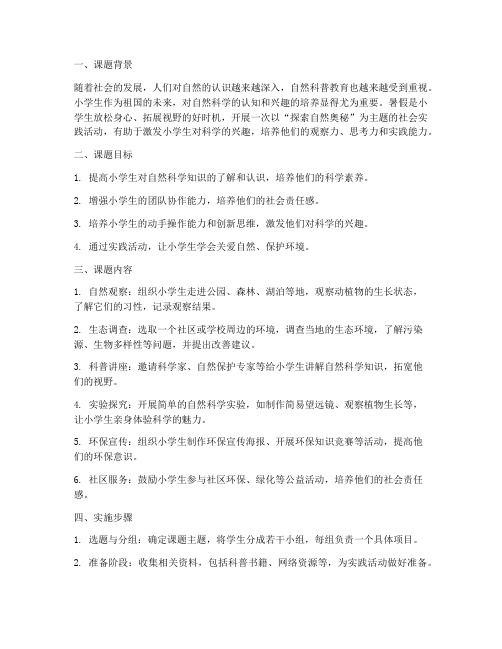 一、课题背景

随着社会的发展，人们对自然的认识越来越深入，自然科普教育也越来越受到重视。小学生作为祖国的未来，对自然科学的认知和兴趣的培养显得尤为重要。暑假是小学生放松身心、拓展视野的好时机，开展一次以“探索自然奥秘”为主题的社会实践活动，有助于激发小学生对科学的兴趣，培养他们的观察力、思考力和实践能力。

二、课题目标

1. 提高小学生对自然科学知识的了解和认识，培养他们的科学素养。

2. 增强小学生的团队协作能力，培养他们的社会责任感。

3. 培养小学生的动手操作能力和创新思维，激发他们对科学的兴趣。

4. 通过实践活动，让小学生学会关爱自然、保护环境。

三、课题内容

1. 自然观察：组织小学生走进公园、森林、湖泊等地，观察动植物的生长状态，了解它们的习性，记录观察结果。

2. 生态调查：选取一个社区或学校周边的环境，调查当地的生态环境，了解污染源、生物多样性等问题，并提出改善建议。

3. 科普讲座：邀请科学家、自然保护专家等给小学生讲解自然科学知识，拓宽他们的视野。

4. 实验探究：开展简单的自然科学实验，如制作简易望远镜、观察植物生长等，让小学生亲身体验科学的魅力。

5. 环保宣传：组织小学生制作环保宣传海报、开展环保知识竞赛等活动，提高他们的环保意识。

6. 社区服务：鼓励小学生参与社区环保、绿化等公益活动，培养他们的社会责任感。

四、实施步骤

1. 选题与分组：确定课题主题，将学生分成若干小组，每组负责一个具体项目。

2. 准备阶段：收集相关资料，包括科普书籍、网络资源等，为实践活动做好准备。